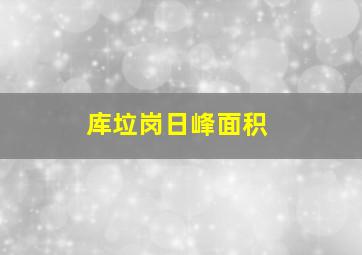 库垃岗日峰面积